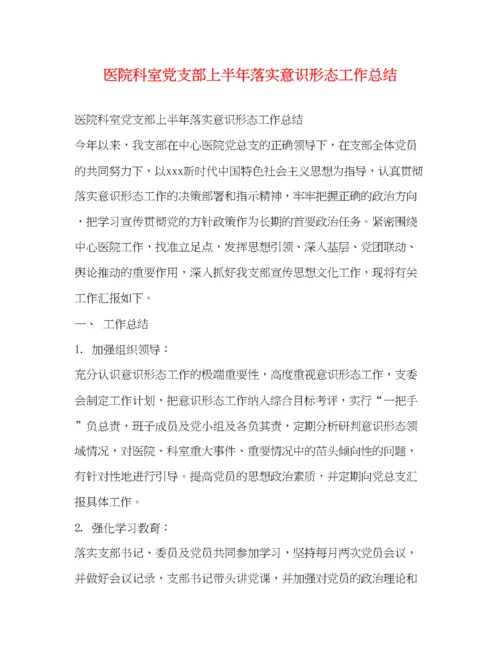 医院科室党支部上半年落实意识形态工作总结

医院科室党支部上半年落实意识形态工作总结

今年以来，我支部在中心医院党总支的正确领导下，在支部全体党员的共同努力下，以xxx新时代中国特色社会主义思想为指导，认真贯彻落实意识形态工作的决策部署和指示精神，牢牢把握正确的政治方向，把学习宣传贯彻党的方针政策作为长期的首要政治任务。紧密围绕中心医院工作，找准立足点，发挥思想引领、深入基层、党团联动、舆论推动的重要作用，深入抓好我支部宣传思想文化工作，现将有关工作汇报如下。

一、 工作总结

1. 加强组织领导：

充分认识意识形态工作的极端重要性，高度重视意识形态工作，支委会制定工作计划，把意识形态工作纳入综合目标考评，实行“一把手”负总责，班子成员及党小组及各负其责，定期分析研判意识形态领域情况，对医院、科室重大事件、重要情况中的苗头倾向性的问题，有针对性地进行引导。提高党员的思想政治素质，并定期向党总支汇报具体工作。

2. 强化学习教育：

落实支部书记、委员及党员共同参加学习，坚持每月两次党员会议，并做好会议记录，支部书记带头讲党课，并加强对党员的政治理论和